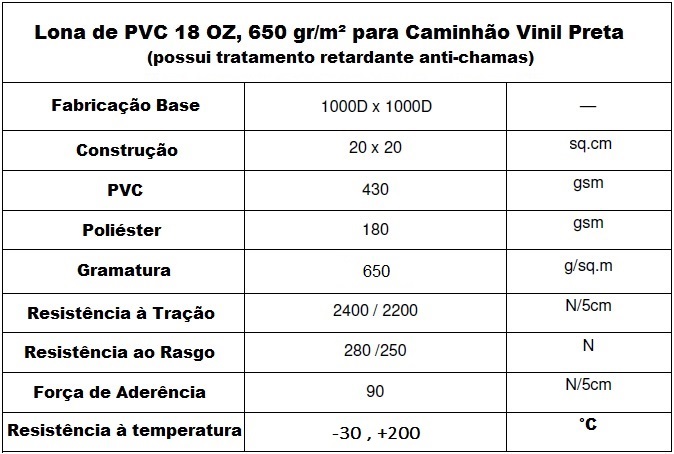 Lona de PVC 18 OZ, 650 gr/m² para Caminhão Vinil Preta
(possui tratamento retardante anti-chamas)

| | | |
|---|---|---|
| Fabricação Base | 1000D x 1000D | — |
| Construção | 20 x 20 | sq.cm |
| PVC | 430 | gsm |
| Poliéster | 180 | gsm |
| Gramatura | 650 | g/sq.m |
| Resistência à Tração | 2400 / 2200 | N/5cm |
| Resistência ao Rasgo | 280 /250 | N |
| Força de Aderência | 90 | N/5cm |
| Resistência à temperatura | -30 , +200 | °C |